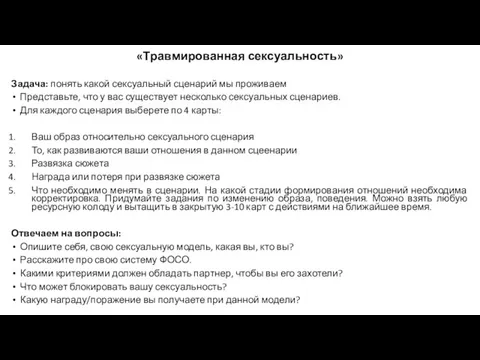 «Травмированная сексуальность»

Задача: понять какой сексуальный сценарий мы проживаем
• Представьте, что у вас существует несколько сексуальных сценариев.
• Для каждого сценария выберете по 4 карты:

1. Ваш образ относительно сексуального сценария
2. То, как развиваются ваши отношения в данном сцеенарии
3. Развязка сюжета
4. Награда или потеря при развязке сюжета
5. Что необходимо менять в сценарии. На какой стадии формирования отношений необходима корректировка. Придумайте задания по изменению образа, поведения. Можно взять любую ресурсную колоду и вытащить в закрытую 3-10 карт с действиями на ближайшее время.

Отвечаем на вопросы:
• Опишите себя, свою сексуальную модель, какая вы, кто вы?
• Расскажите про свою систему ФОСО.
• Какими критериями должен обладать партнер, чтобы вы его захотели?
• Что может блокировать вашу сексуальность?
• Какую награду/поражение вы получаете при данной модели?